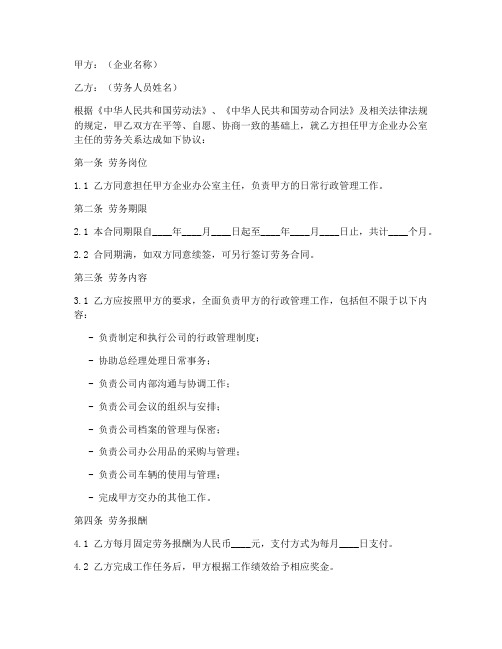 甲方：（企业名称）

乙方：（劳务人员姓名）

根据《中华人民共和国劳动法》、《中华人民共和国劳动合同法》及相关法律法规的规定，甲乙双方在平等、自愿、协商一致的基础上，就乙方担任甲方企业办公室主任的劳务关系达成如下协议：

第一条 劳务岗位

1.1 乙方同意担任甲方企业办公室主任，负责甲方的日常行政管理工作。

第二条 劳务期限

2.1 本合同期限自____年____月____日起至____年____月____日止，共计____个月。

2.2 合同期满，如双方同意续签，可另行签订劳务合同。

第三条 劳务内容

3.1 乙方应按照甲方的要求，全面负责甲方的行政管理工作，包括但不限于以下内容：

- 负责制定和执行公司的行政管理制度；

- 协助总经理处理日常事务；

- 负责公司内部沟通与协调工作；

- 负责公司会议的组织与安排；

- 负责公司档案的管理与保密；

- 负责公司办公用品的采购与管理；

- 负责公司车辆的使用与管理；

- 完成甲方交办的其他工作。

第四条 劳务报酬

4.1 乙方每月固定劳务报酬为人民币____元，支付方式为每月____日支付。

4.2 乙方完成工作任务后，甲方根据工作绩效给予相应奖金。